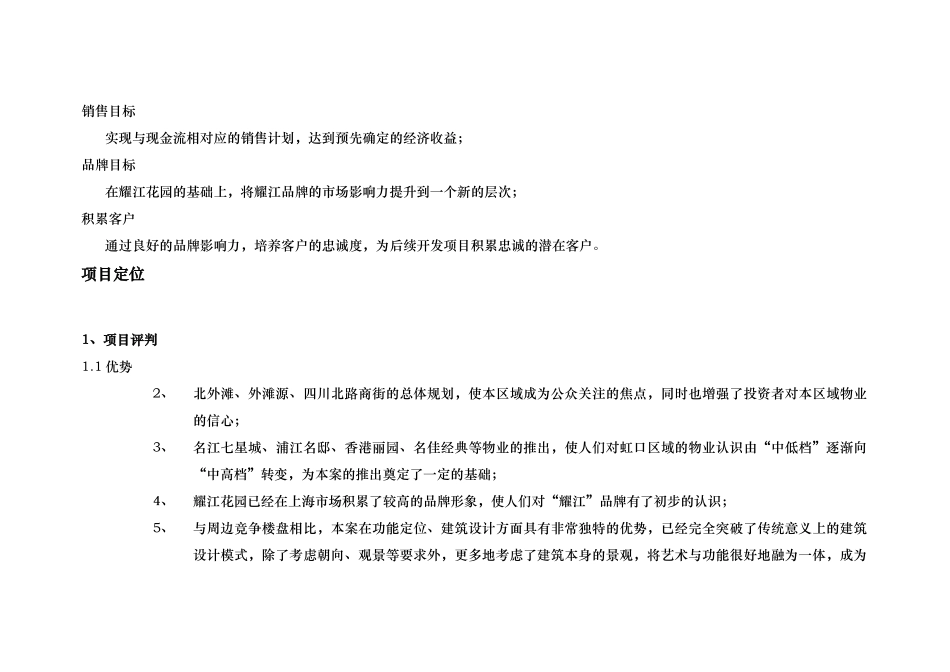 销售目标

实现与现金流相对应的销售计划，达到预先确定的经济收益；

品牌目标

在耀江花园的基础上，将耀江品牌的市场影响力提升到一个新的层次；

积累客户

通过良好的品牌影响力，培养客户的忠诚度，为后续开发项目积累忠诚的潜在客户。

项目定位

1、项目评判

1.1 优势

2、 北外滩、外滩源、四川北路商街的总体规划，使本区域成为公众关注的焦点，同时也增强了投资者对本区域物业的信心；

3、 名江七星城、浦江名邸、香港丽园、名佳经典等物业的推出，使人们对虹口区域的物业认识由“中低档”逐渐向“中高档”转变，为本案的推出奠定了一定的基础；

4、 耀江花园已经在上海市场积累了较高的品牌形象，使人们对“耀江”品牌有了初步的认识；

5、 与周边竞争楼盘相比，本案在功能定位、建筑设计方面具有非常独特的优势，已经完全突破了传统意义上的建筑设计模式，除了考虑朝向、观景等要求外，更多地考虑了建筑本身的景观，将艺术与功能很好地融为一体，成为